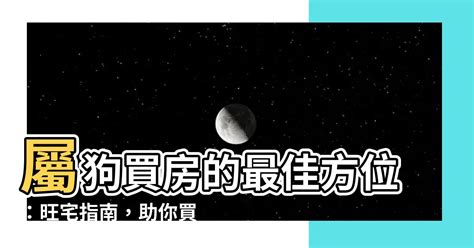 屬狗買房的最佳方位
：旺宅指南，助你買